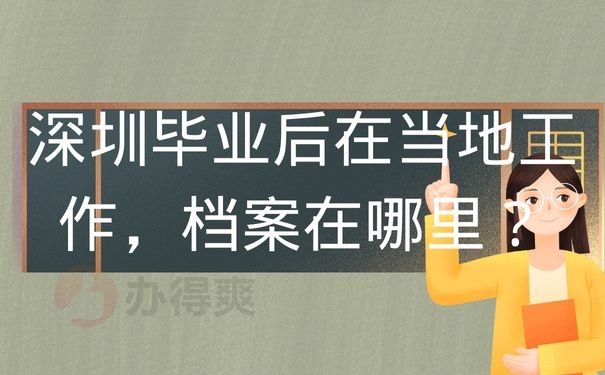 深圳毕业后在当地工作，档案在哪里？

办得爽